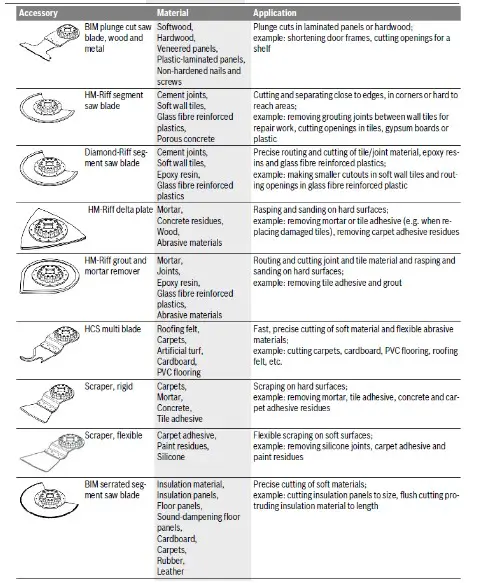 | Accessory | Material | Application |
|---|---|---|
| BIM plunge cut saw blade, wood and metal | Softwood, Hardwood, Veneered panels, Plastic-laminated panels, Non-hardened nails and screws | Plunge cuts in laminated panels or hardwood; example: shortening door frames, cutting openings for a shelf |
| HM-Riff segment saw blade | Cement joints, Soft wall tiles, Glass fibre reinforced plastics, Porous concrete | Cutting and separating close to edges, in corners or hard to reach areas; example: removing grouting joints between wall tiles for repair work, cutting openings in tiles, gypsum boards or plastic |
| Diamond-Riff segment saw blade | Cement joints, Soft wall tiles, Epoxy resin, Glass fibre reinforced plastics | Precise routing and cutting of tile/joint material, epoxy resins and glass fibre reinforced plastics; example: making smaller cutouts in soft wall tiles and routing openings in glass fibre reinforced plastic |
| HM-Riff delta plate | Mortar, Concrete residues, Wood, Abrasive materials | Rasping and sanding on hard surfaces; example: removing mortar or tile adhesive (e.g. when replacing damaged tiles), removing carpet adhesive residues |
| HM-Riff grout and mortar remover | Mortar, Joints, Epoxy resin, Glass fibre reinforced plastics, Abrasive materials | Routing and cutting joint and tile material and rasping and sanding on hard surfaces; example: removing tile adhesive and grout |
| HCS multi blade | Roofing felt, Carpets, Artificial turf, Cardboard, PVC flooring | Fast, precise cutting of soft material and flexible abrasive materials; example: cutting carpets, cardboard, PVC flooring, roofing felt, etc. |
| Scraper, rigid | Carpets, Mortar, Concrete, Tile adhesive | Scraping on hard surfaces; example: removing mortar, tile adhesive, concrete and carpet adhesive residues |
| Scraper, flexible | Carpet adhesive, Paint residues, Silicone | Flexible scraping on soft surfaces; example: removing silicone joints, carpet adhesive and paint residues |
| BIM serrated segment saw blade | Insulation material, Insulation panels, Floor panels, Sound-dampening floor panels, Cardboard, Carpets, Rubber, Leather | Precise cutting of soft materials; example: cutting insulation panels to size, flush cutting protruding insulation material to length |